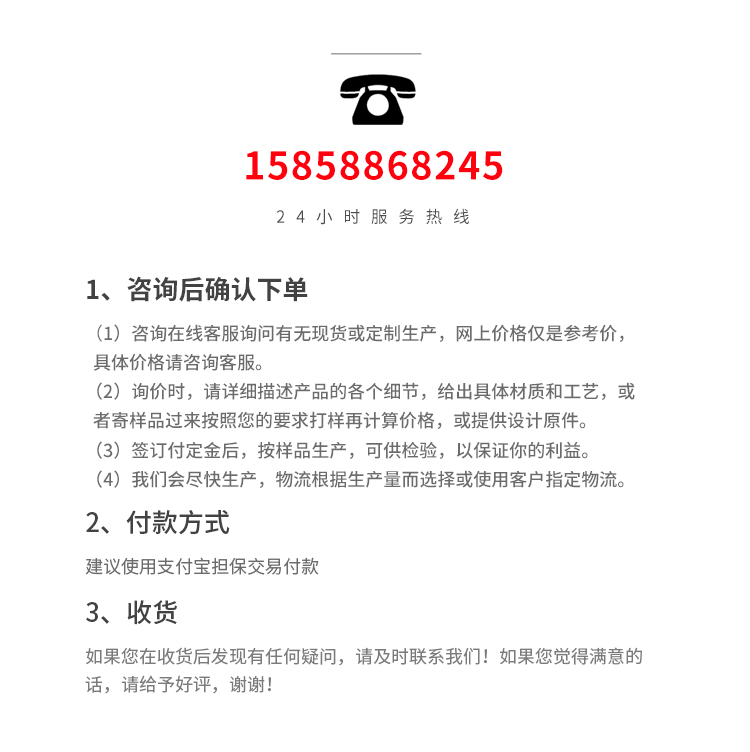 15858868245

24小时服务热线

1、咨询后确认下单

（1）咨询在线客服询问有无现货或定制生产，网上价格仅是参考价，具体价格请咨询客服。
（2）询价时，请详细描述产品的各个细节，给出具体材质和工艺，或者寄样品过来按照您的要求打样再计算价格，或提供设计原件。
（3）签订付定金后，按样品生产，可供检验，以保证你的利益。
（4）我们会尽快生产，物流根据生产量而选择或使用客户指定物流。

2、付款方式

建议使用支付宝担保交易付款

3、收货

如果您在收货后发现有任何疑问，请及时联系我们！如果您觉得满意的话，请给予好评，谢谢！